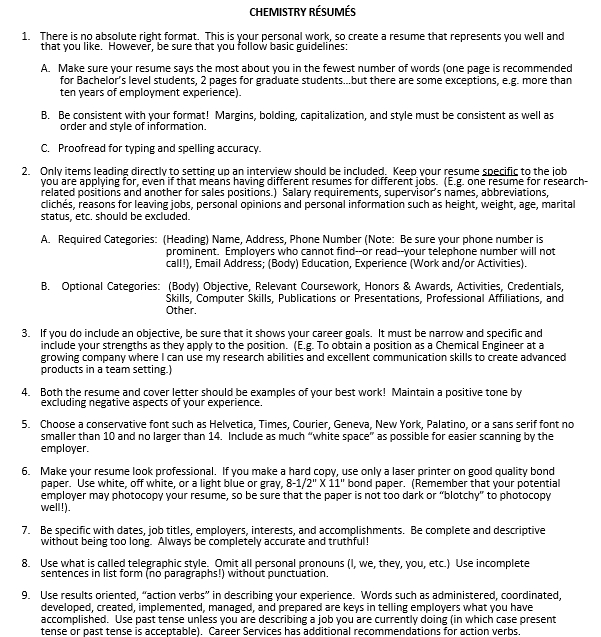 CHEMISTRY RÉSUMÉS

1. There is no absolute right format. This is your personal work, so create a resume that represents you well and that you like. However, be sure that you follow basic guidelines:

A. Make sure your resume says the most about you in the fewest number of words (one page is recommended for Bachelor's level students, 2 pages for graduate students…but there are some exceptions, e.g. more than ten years of employment experience).

B. Be consistent with your format! Margins, bolding, capitalization, and style must be consistent as well as order and style of information.

C. Proofread for typing and spelling accuracy.

2. Only items leading directly to setting up an interview should be included. Keep your resume specific to the job you are applying for, even if that means having different resumes for different jobs. (E.g. one resume for research-related positions and another for sales positions.) Salary requirements, supervisor's names, abbreviations, clichés, reasons for leaving jobs, personal opinions and personal information such as height, weight, age, marital status, etc. should be excluded.

A. Required Categories: (Heading) Name, Address, Phone Number (Note: Be sure your phone number is prominent. Employers who cannot find--or read--your telephone number will not call!), Email Address; (Body) Education, Experience (Work and/or Activities).

B. Optional Categories: (Body) Objective, Relevant Coursework, Honors & Awards, Activities, Credentials, Skills, Computer Skills, Publications or Presentations, Professional Affiliations, and Other.

3. If you do include an objective, be sure that it shows your career goals. It must be narrow and specific and include your strengths as they apply to the position. (E.g. To obtain a position as a Chemical Engineer at a growing company where I can use my research abilities and excellent communication skills to create advanced products in a team setting.)

4. Both the resume and cover letter should be examples of your best work! Maintain a positive tone by excluding negative aspects of your experience.

5. Choose a conservative font such as Helvetica, Times, Courier, Geneva, New York, Palatino, or a sans serif font no smaller than 10 and no larger than 14. Include as much "white space" as possible for easier scanning by the employer.

6. Make your resume look professional. If you make a hard copy, use only a laser printer on good quality bond paper. Use white, off white, or a light blue or gray, 8-1/2" X 11" bond paper. (Remember that your potential employer may photocopy your resume, so be sure that the paper is not too dark or "blotchy" to photocopy well!).

7. Be specific with dates, job titles, employers, interests, and accomplishments. Be complete and descriptive without being too long. Always be completely accurate and truthful!

8. Use what is called telegraphic style. Omit all personal pronouns (I, we, they, you, etc.) Use incomplete sentences in list form (no paragraphs!) without punctuation.

9. Use results oriented, "action verbs" in describing your experience. Words such as administered, coordinated, developed, created, implemented, managed, and prepared are keys in telling employers what you have accomplished. Use past tense unless you are describing a job you are currently doing (in which case present tense or past tense is acceptable). Career Services has additional recommendations for action verbs.